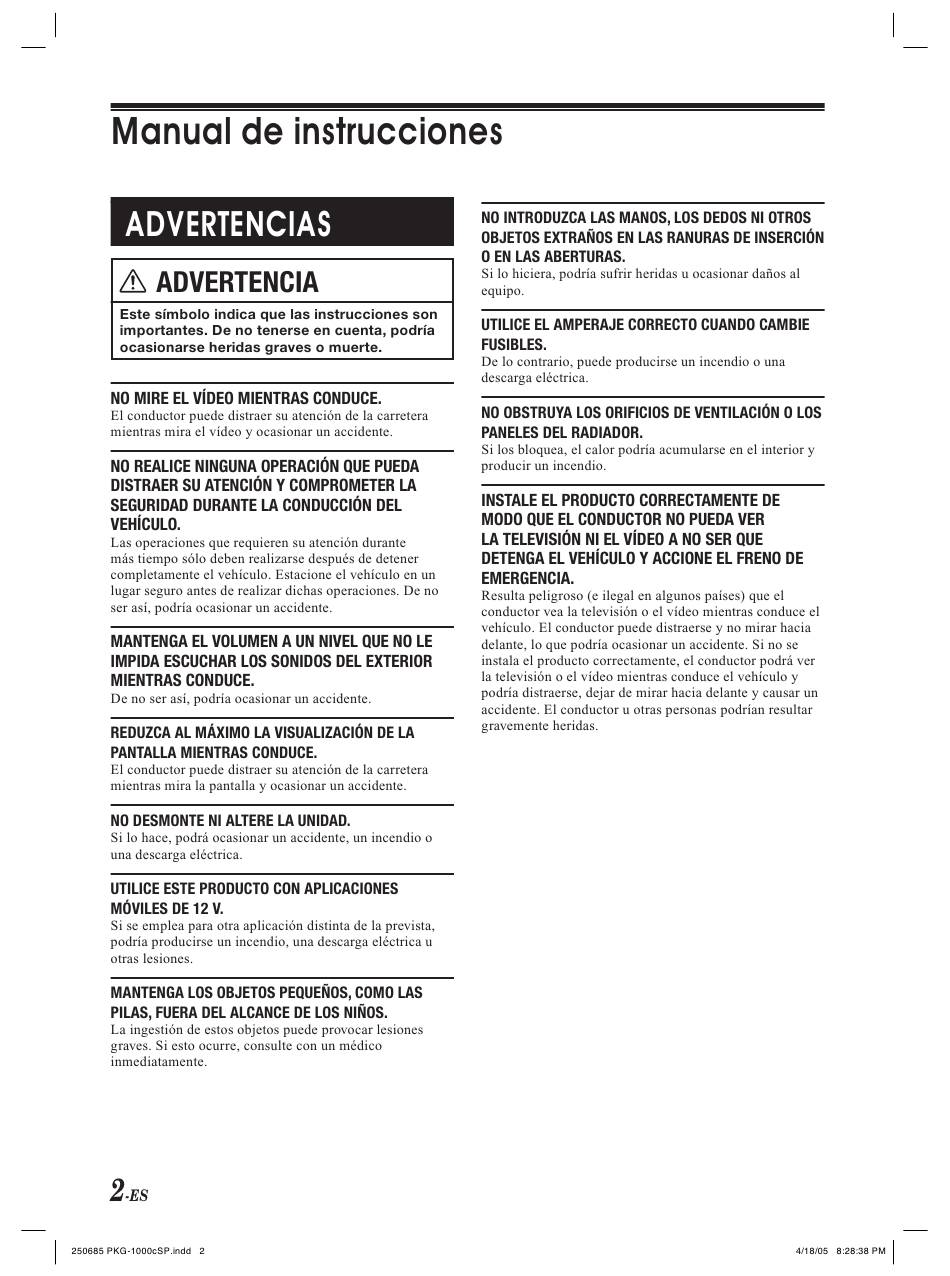 Manual de instrucciones

ADVERTENCIAS

ADVERTENCIA

Este símbolo indica que las instrucciones son importantes. De no tenerse en cuenta, podría ocasionarse heridas graves o muerte.

NO MIRE EL VÍDEO MIENTRAS CONDUCE.
El conductor puede distraer su atención de la carretera mientras mira el vídeo y ocasionar un accidente.

NO REALICE NINGUNA OPERACIÓN QUE PUEDA DISTRAER SU ATENCIÓN Y COMPROMETER LA SEGURIDAD DURANTE LA CONDUCCIÓN DEL VEHÍCULO.
Las operaciones que requieren su atención durante más tiempo sólo deben realizarse después de detener completamente el vehículo. Estacione el vehículo en un lugar seguro antes de realizar dichas operaciones. De no ser así, podría ocasionar un accidente.

MANTENGA EL VOLUMEN A UN NIVEL QUE NO LE IMPIDA ESCUCHAR LOS SONIDOS DEL EXTERIOR MIENTRAS CONDUCE.
De no ser así, podría ocasionar un accidente.

REDUZCA AL MÁXIMO LA VISUALIZACIÓN DE LA PANTALLA MIENTRAS CONDUCE.
El conductor puede distraer su atención de la carretera mientras mira la pantalla y ocasionar un accidente.

NO DESMONTE NI ALTERE LA UNIDAD.
Si lo hace, podrá ocasionar un accidente, un incendio o una descarga eléctrica.

UTILICE ESTE PRODUCTO CON APLICACIONES MÓVILES DE 12 V.
Si se emplea para otra aplicación distinta de la prevista, podría producirse un incendio, una descarga eléctrica u otras lesiones.

MANTENGA LOS OBJETOS PEQUEÑOS, COMO LAS PILAS, FUERA DEL ALCANCE DE LOS NIÑOS.
La ingestión de estos objetos puede provocar lesiones graves. Si esto ocurre, consulte con un médico inmediatamente.

NO INTRODUZCA LAS MANOS, LOS DEDOS NI OTROS OBJETOS EXTRAÑOS EN LAS RANURAS DE INSERCIÓN O EN LAS ABERTURAS.
Si lo hiciera, podría sufrir heridas u ocasionar daños al equipo.

UTILICE EL AMPERAJE CORRECTO CUANDO CAMBIE FUSIBLES.
De lo contrario, puede producirse un incendio o una descarga eléctrica.

NO OBSTRUYA LOS ORIFICIOS DE VENTILACIÓN O LOS PANELES DEL RADIADOR.
Si los bloquea, el calor podría acumularse en el interior y producir un incendio.

INSTALE EL PRODUCTO CORRECTAMENTE DE MODO QUE EL CONDUCTOR NO PUEDA VER LA TELEVISIÓN NI EL VÍDEO A NO SER QUE DETENGA EL VEHÍCULO Y ACCIONE EL FRENO DE EMERGENCIA.
Resulta peligroso (e ilegal en algunos países) que el conductor vea la televisión o el vídeo mientras conduce el vehículo. El conductor puede distraerse y no mirar hacia delante, lo que podría ocasionar un accidente. Si no se instala el producto correctamente, el conductor podrá ver la televisión o el vídeo mientras conduce el vehículo y podría distraerse, dejar de mirar hacia delante y causar un accidente. El conductor u otras personas podrían resultar gravemente heridas.

2-ES

250685 PKG-1000cSP.indd 2
4/18/05 8:28:38 PM